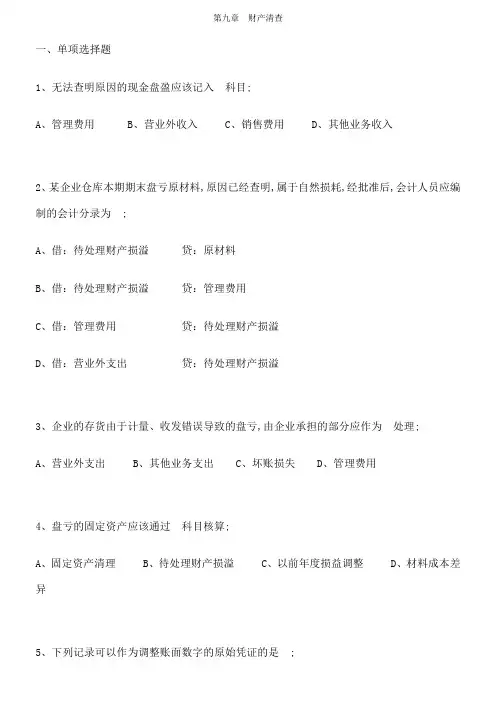 第九章 财产清查

一、单项选择题

1、无法查明原因的现金盘盈应该记入 科目;

A、管理费用 B、营业外收入 C、销售费用 D、其他业务收入

2、某企业仓库本期期末盘亏原材料,原因已经查明,属于自然损耗,经批准后,会计人员应编制的会计分录为 ;

A、借:待处理财产损溢 贷:原材料

B、借:待处理财产损溢 贷:管理费用

C、借:管理费用 贷:待处理财产损溢

D、借:营业外支出 贷:待处理财产损溢

3、企业的存货由于计量、收发错误导致的盘亏,由企业承担的部分应作为 处理;

A、营业外支出 B、其他业务支出 C、坏账损失 D、管理费用

4、盘亏的固定资产应该通过 科目核算;

A、固定资产清理 B、待处理财产损溢 C、以前年度损益调整 D、材料成本差异

5、下列记录可以作为调整账面数字的原始凭证的是 ;